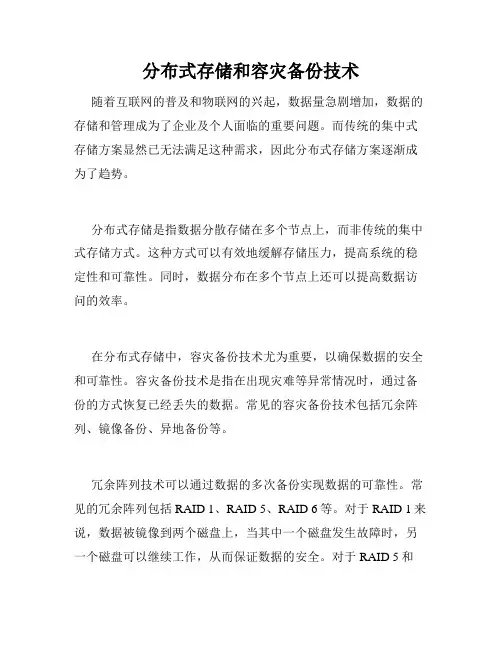 分布式存储和容灾备份技术

随着互联网的普及和物联网的兴起，数据量急剧增加，数据的存储和管理成为了企业及个人面临的重要问题。而传统的集中式存储方案显然已无法满足这种需求，因此分布式存储方案逐渐成为了趋势。

分布式存储是指数据分散存储在多个节点上，而非传统的集中式存储方式。这种方式可以有效地缓解存储压力，提高系统的稳定性和可靠性。同时，数据分布在多个节点上还可以提高数据访问的效率。

在分布式存储中，容灾备份技术尤为重要，以确保数据的安全和可靠性。容灾备份技术是指在出现灾难等异常情况时，通过备份的方式恢复已经丢失的数据。常见的容灾备份技术包括冗余阵列、镜像备份、异地备份等。

冗余阵列技术可以通过数据的多次备份实现数据的可靠性。常见的冗余阵列包括 RAID 1、RAID 5、RAID 6 等。对于 RAID 1 来说，数据被镜像到两个磁盘上，当其中一个磁盘发生故障时，另一个磁盘可以继续工作，从而保证数据的安全。对于 RAID 5 和